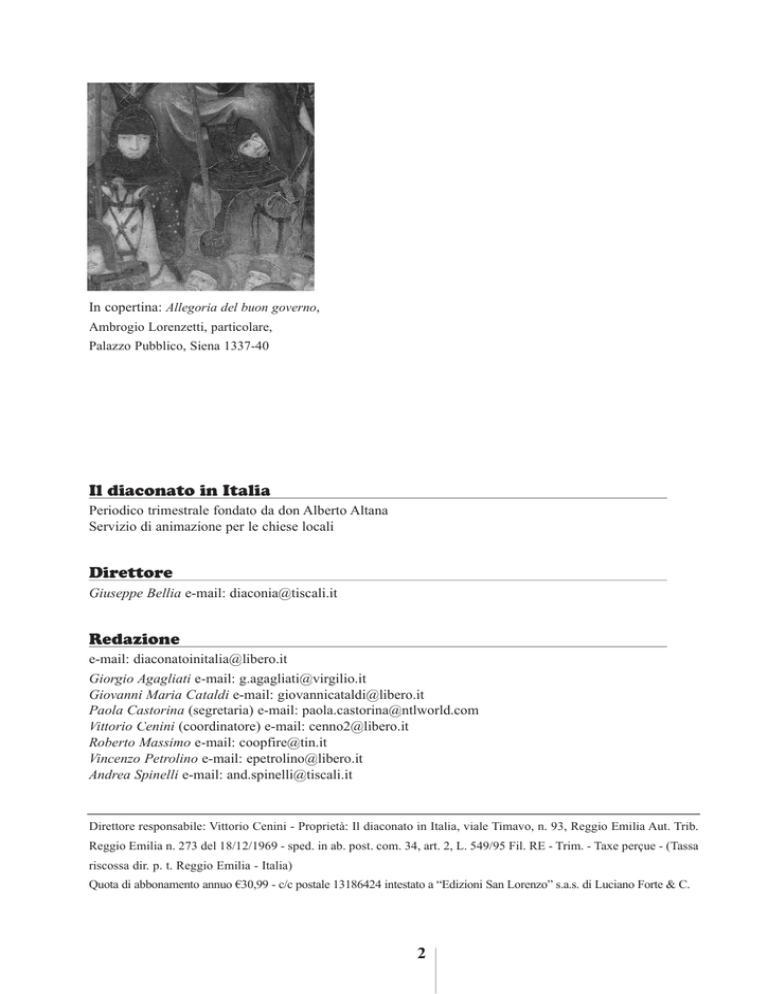 In copertina: Allegoria del buon governo,
Ambrogio Lorenzetti, particolare,
Palazzo Pubblico, Siena 1337-40

Il diaconato in Italia

Periodico trimestrale fondato da don Alberto Altana
Servizio di animazione per le chiese locali

Direttore

Giuseppe Bellia e-mail: diaconia@tiscali.it

Redazione

e-mail: diaconatoinitalia@libero.it
Giorgio Agagliati e-mail: g.agagliati@virgilio.it
Giovanni Maria Cataldi e-mail: giovannicataldi@libero.it
Paola Castorina (segretaria) e-mail: paola.castorina@ntlworld.com
Vittorio Cenini (coordinatore) e-mail: cenno2@libero.it
Roberto Massimo e-mail: coopfire@tin.it
Vincenzo Petrolino e-mail: epetrolino@libero.it
Andrea Spinelli e-mail: and.spinelli@tiscali.it

Direttore responsabile: Vittorio Cenini - Proprietà: Il diaconato in Italia, viale Timavo, n. 93, Reggio Emilia Aut. Trib. Reggio Emilia n. 273 del 18/12/1969 - sped. in ab. post. com. 34, art. 2, L. 549/95 Fil. RE - Trim. - Taxe perçue - (Tassa riscossa dir. p. t. Reggio Emilia - Italia)

Quota di abbonamento annuo €30,99 - c/c postale 13186424 intestato a "Edizioni San Lorenzo" s.a.s. di Luciano Forte & C.

2